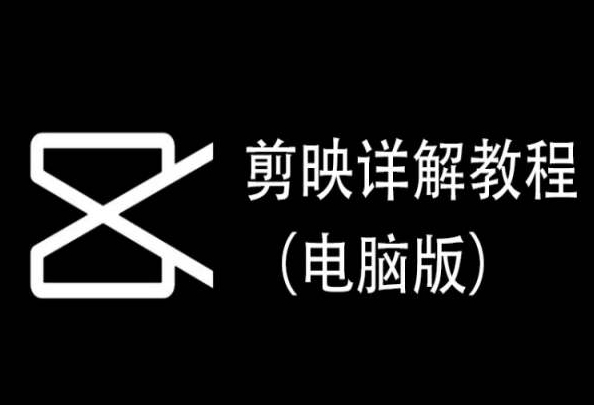 剪映详解教程
（电脑版）